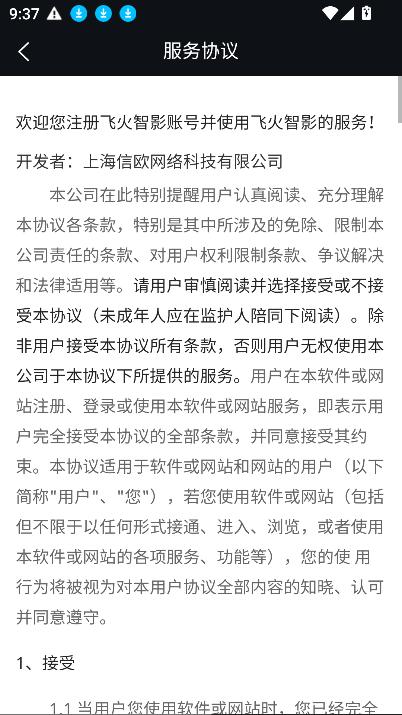 9:37

服务协议

欢迎您注册飞火智影账号并使用飞火智影的服务！

开发者：上海信欧网络科技有限公司

本公司在此特别提醒用户认真阅读、充分理解本协议各条款，特别是其中所涉及的免除、限制本公司责任的条款、对用户权利限制条款、争议解决和法律适用等。请用户审慎阅读并选择接受或不接受本协议（未成年人应在监护人陪同下阅读）。除非用户接受本协议所有条款，否则用户无权使用本公司于本协议下所提供的服务。用户在本软件或网站注册、登录或使用本软件或网站服务，即表示用户完全接受本协议的全部条款，并同意接受其约束。本协议适用于软件或网站和网站的用户（以下简称"用户"、"您"），若您使用软件或网站（包括但不限于以任何形式接通、进入、浏览，或者使用本软件或网站的各项服务、功能等），您的使 用行为将被视为对本用户协议全部内容的知晓、认可并同意遵守。

1、接受

1.1 当用户您使用软件或网站时，您已经完全